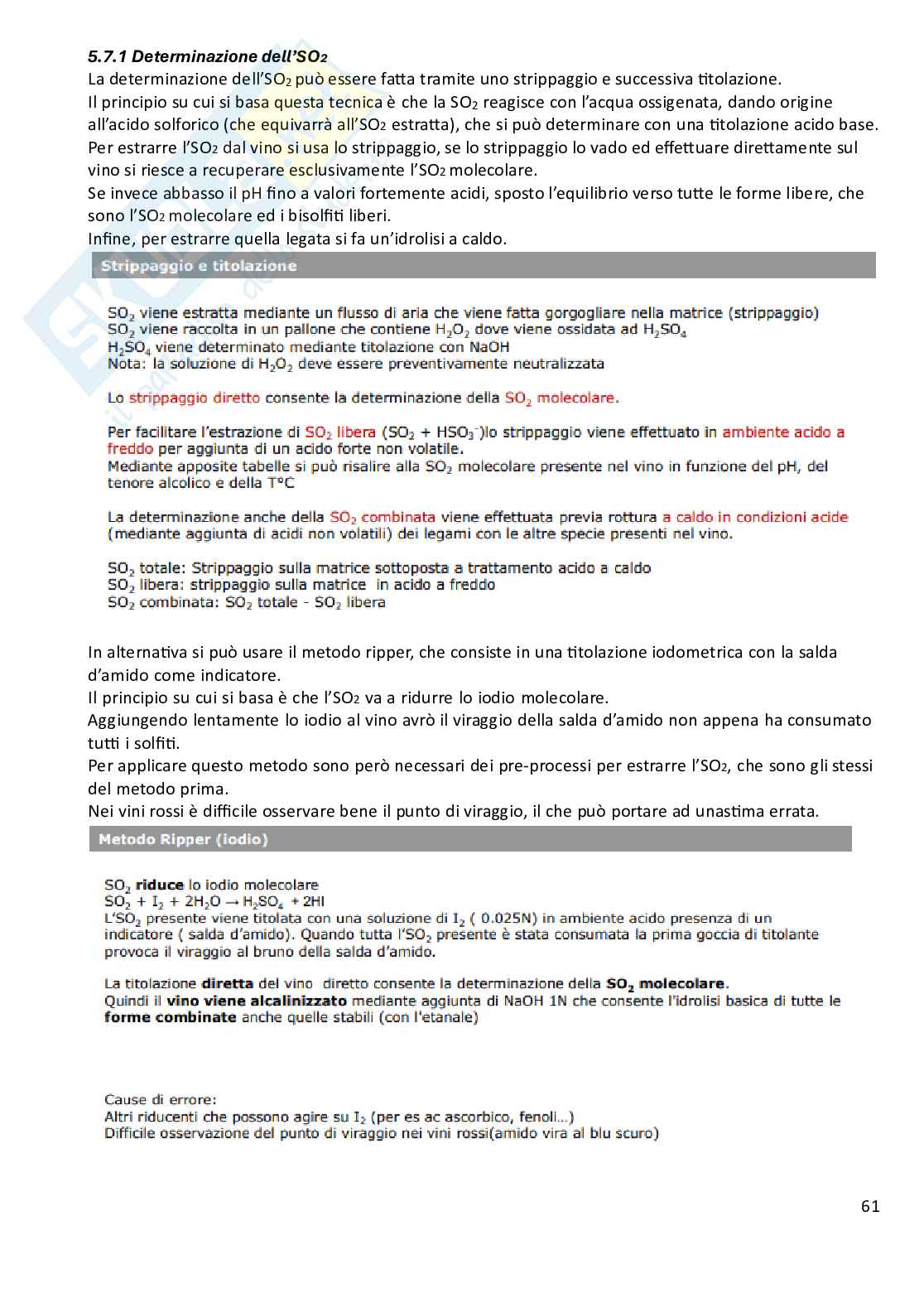 5.7.1 Determinazione dell'$SO_2$

La determinazione dell'$SO_2$ può essere fatta tramite uno strippaggio e successiva titolazione.
Il principio su cui si basa questa tecnica è che la $SO_2$ reagisce con l'acqua ossigenata, dando origine all'acido solforico (che equivarrà all'$SO_2$ estratta), che si può determinare con una titolazione acido base.
Per estrarre l'$SO_2$ dal vino si usa lo strippaggio, se lo strippaggio lo vado ed effettuare direttamente sul vino si riesce a recuperare esclusivamente l'$SO_2$ molecolare.
Se invece abbasso il pH fino a valori fortemente acidi, sposto l'equilibrio verso tutte le forme libere, che sono l'$SO_2$ molecolare ed i bisolfiti liberi.
Infine, per estrarre quella legata si fa un'idrolisi a caldo.

Strippaggio e titolazione

$SO_2$ viene estratta mediante un flusso di aria che viene fatta gorgogliare nella matrice (strippaggio)
$SO_2$ viene raccolta in un pallone che contiene $H_2O_2$ dove viene ossidata ad $H_2SO_4$
$H_2SO_4$ viene determinato mediante titolazione con NaOH
Nota: la soluzione di $H_2O_2$ deve essere preventivamente neutralizzata

Lo strippaggio diretto consente la determinazione della $SO_2$ molecolare.

Per facilitare l'estrazione di $SO_2$ libera ($SO_2$ + $HSO_3^-$)lo strippaggio viene effettuato in ambiente acido a freddo per aggiunta di un acido forte non volatile.
Mediante apposite tabelle si può risalire alla $SO_2$ molecolare presente nel vino in funzione del pH, del tenore alcolico e della T°C

La determinazione anche della $SO_2$ combinata viene effettuata previa rottura a caldo in condizioni acide (mediante aggiunta di acidi non volatili) dei legami con le altre specie presenti nel vino.

$SO_2$ totale: Strippaggio sulla matrice sottoposta a trattamento acido a caldo
$SO_2$ libera: strippaggio sulla matrice in acido a freddo
$SO_2$ combinata: $SO_2$ totale - $SO_2$ libera

In alternativa si può usare il metodo ripper, che consiste in una titolazione iodometrica con la salda d'amido come indicatore.
Il principio su cui si basa è che l'$SO_2$ va a ridurre lo iodio molecolare.
Aggiungendo lentamente lo iodio al vino avrò il viraggio della salda d'amido non appena ha consumato tutti i solfiti.
Per applicare questo metodo sono però necessari dei pre-processi per estrarre l'$SO_2$, che sono gli stessi del metodo prima.
Nei vini rossi è difficile osservare bene il punto di viraggio, il che può portare ad unastima errata.

Metodo Ripper (iodio)

$SO_2$ riduce lo iodio molecolare
$SO_2 + I_2 + 2H_2O \rightarrow H_2SO_4 + 2HI$
L'$SO_2$ presente viene titolata con una soluzione di $I_2$ ( 0.025N) in ambiente acido presenza di un indicatore ( salda d'amido). Quando tutta l'$SO_2$ presente è stata consumata la prima goccia di titolante provoca il viraggio al bruno della salda d'amido.

La titolazione diretta del vino diretto consente la determinazione della $SO_2$ molecolare.
Quindi il vino viene alcalinizzato mediante aggiunta di NaOH 1N che consente l'idrolisi basica di tutte le forme combinate anche quelle stabili (con l'etanale)

Cause di errore:
Altri riducenti che possono agire su $I_2$ (per es ac ascorbico, fenoli...)
Difficile osservazione del punto di viraggio nei vini rossi(amido vira al blu scuro)

61